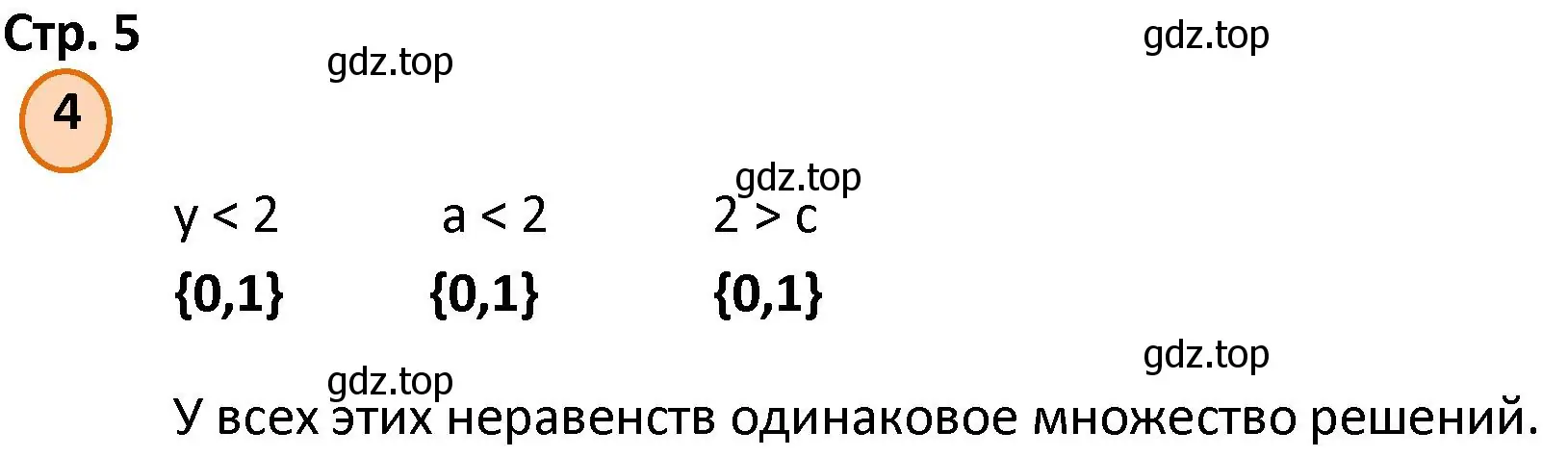 Стр. 5

gdz.top

gdz.top

4

gdz.top

$y < 2$ $a < 2$ $2 > c$

$\{0,1\}$ $\{0,1\}$ $\{0,1\}$

gdz.top

gdz.top

У всех этих неравенств одинаковое множество решений.